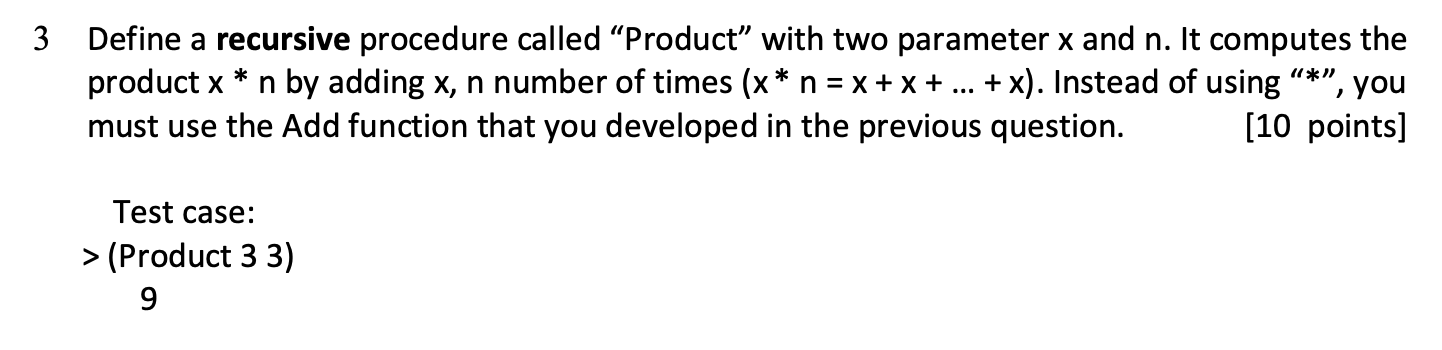 3 Define a **recursive** procedure called “Product” with two parameter x and n. It computes the product x * n by adding x, n number of times (x * n = x + x + … + x). Instead of using “*”, you must use the Add function that you developed in the previous question. [10 points]

Test case:
> (Product 3 3)
9